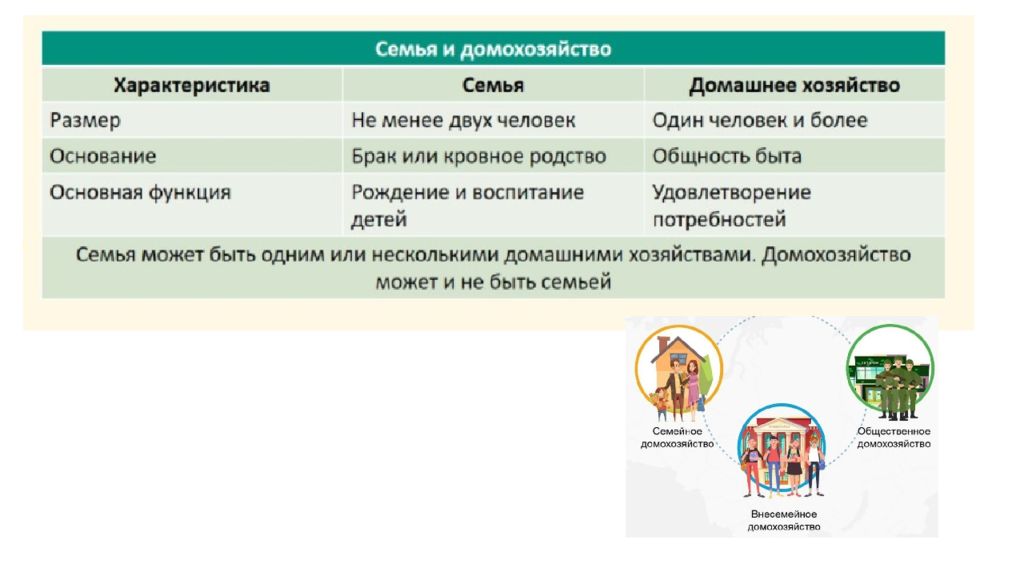 Семья и домохозяйство

| Характеристика | Семья | Домашнее хозяйство |
|---|---|---|
| Размер | Не менее двух человек | Один человек и более |
| Основание | Брак или кровное родство | Общность быта |
| Основная функция | Рождение и воспитание детей | Удовлетворение потребностей |

Семья может быть одним или несколькими домашними хозяйствами. Домохозяйство может и не быть семьей

Семейное домохозяйство

Общественное домохозяйство

Внесемейное домохозяйство